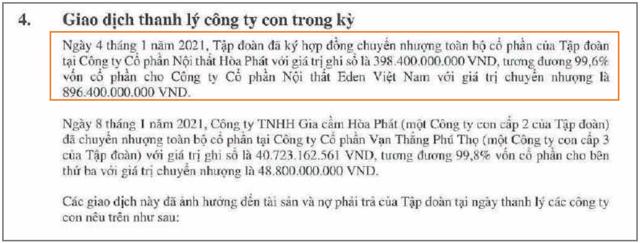 4. Giao dịch thanh lý công ty con trong kỳ

Ngày 4 tháng 1 năm 2021, Tập đoàn đã ký hợp đồng chuyển nhượng toàn bộ cổ phần của Tập đoàn tại Công ty Cổ phần Nội thất Hòa Phát với giá trị ghi sổ là 398.400.000.000 VND, tương đương 99,6% vốn cổ phần cho Công ty Cổ phần Nội thất Eden Việt Nam với giá trị chuyển nhượng là 896.400.000.000 VND.

Ngày 8 tháng 1 năm 2021, Công ty TNHH Gia cầm Hòa Phát (một Công ty con cấp 2 của Tập đoàn) đã chuyển nhượng toàn bộ cổ phần tại Công ty Cổ phần Vạn Thắng Phú Thọ (một Công ty con cấp 3 của Tập đoàn) với giá trị ghi sổ là 40.723.162.561 VND, tương đương 99,8% vốn cổ phần cho bên thứ ba với giá trị chuyển nhượng là 48.800.000.000 VND.

Các giao dịch này đã ảnh hưởng đến tài sản và nợ phải trả của Tập đoàn tại ngày thanh lý các công ty con nêu trên như sau: